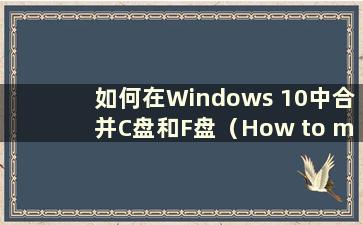 如何在Windows 10中合并C盘和F盘（How to m